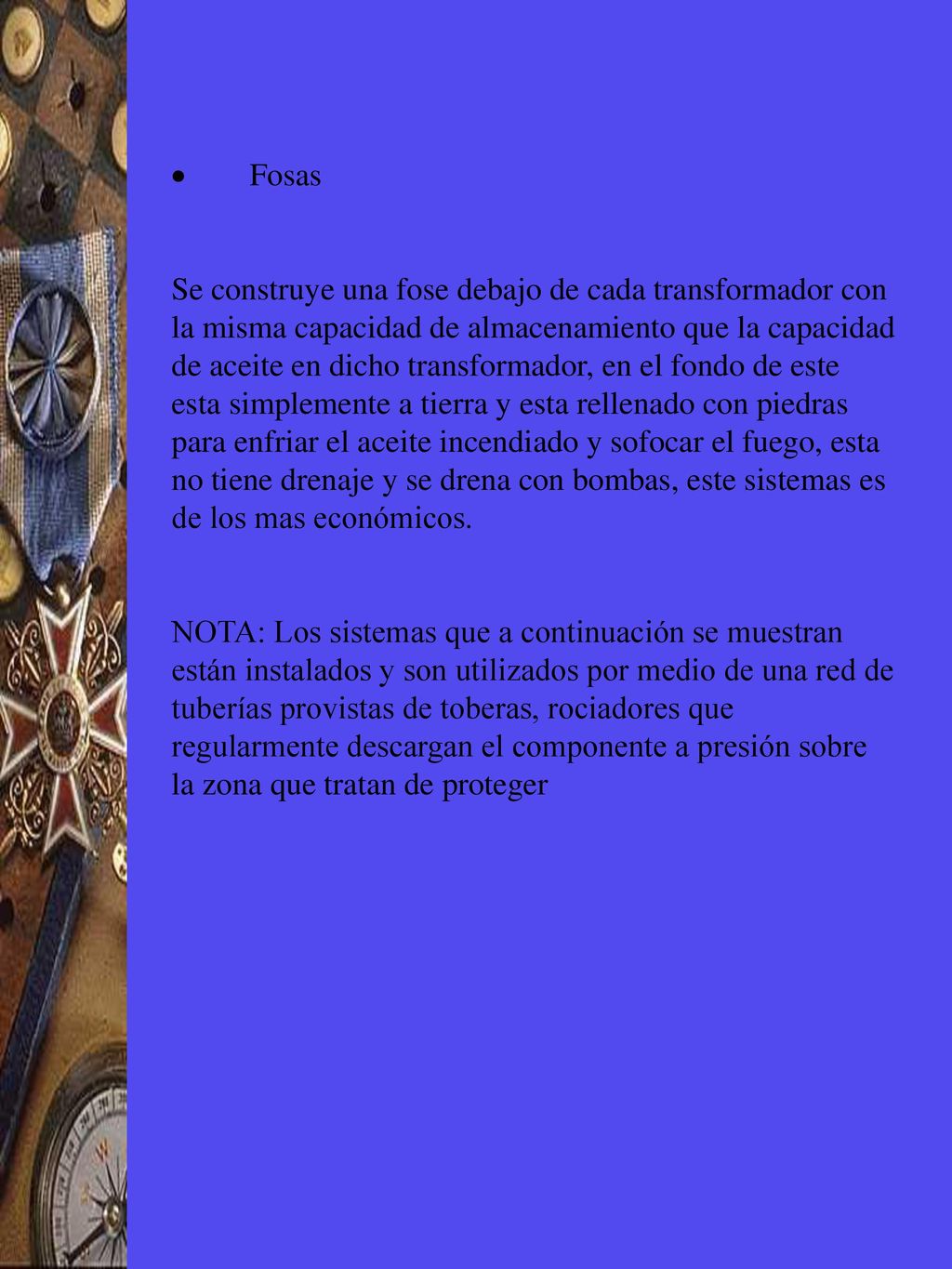 • Fosas

Se construye una fose debajo de cada transformador con la misma capacidad de almacenamiento que la capacidad de aceite en dicho transformador, en el fondo de este esta simplemente a tierra y esta rellenado con piedras para enfriar el aceite incendiado y sofocar el fuego, esta no tiene drenaje y se drena con bombas, este sistemas es de los mas económicos.

NOTA: Los sistemas que a continuación se muestran están instalados y son utilizados por medio de una red de tuberías provistas de toberas, rociadores que regularmente descargan el componente a presión sobre la zona que tratan de proteger